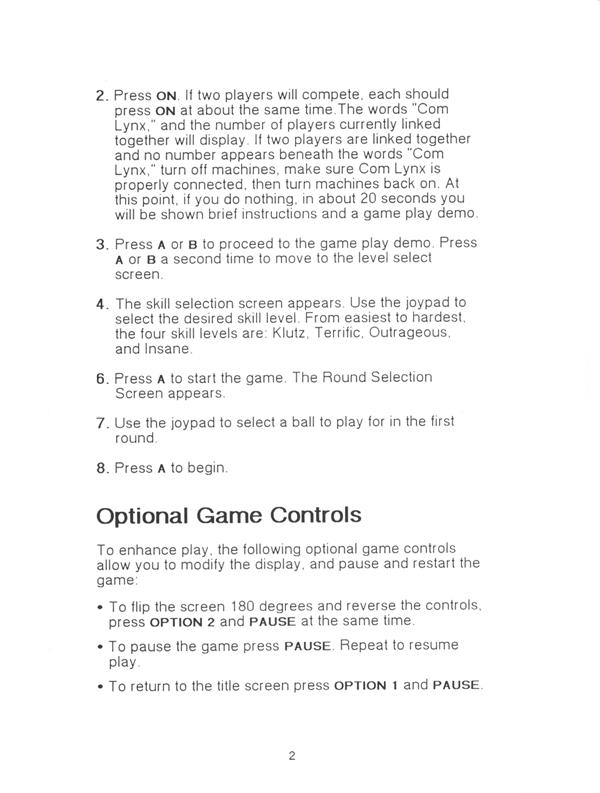 2. Press ON. If two players will compete, each should press ON at about the same time.The words "Com Lynx," and the number of players currently linked together will display. If two players are linked together and no number appears beneath the words "Com Lynx," turn off machines, make sure Com Lynx is properly connected, then turn machines back on. At this point, if you do nothing, in about 20 seconds you will be shown brief instructions and a game play demo.

3. Press A or B to proceed to the game play demo. Press A or B a second time to move to the level select screen.

4. The skill selection screen appears. Use the joypad to select the desired skill level. From easiest to hardest, the four skill levels are: Klutz, Terrific, Outrageous, and Insane.

6. Press A to start the game. The Round Selection Screen appears.

7. Use the joypad to select a ball to play for in the first round.

8. Press A to begin.

Optional Game Controls

To enhance play, the following optional game controls allow you to modify the display, and pause and restart the game:

• To flip the screen 180 degrees and reverse the controls, press OPTION 2 and PAUSE at the same time.

• To pause the game press PAUSE. Repeat to resume play.

• To return to the title screen press OPTION 1 and PAUSE.

2